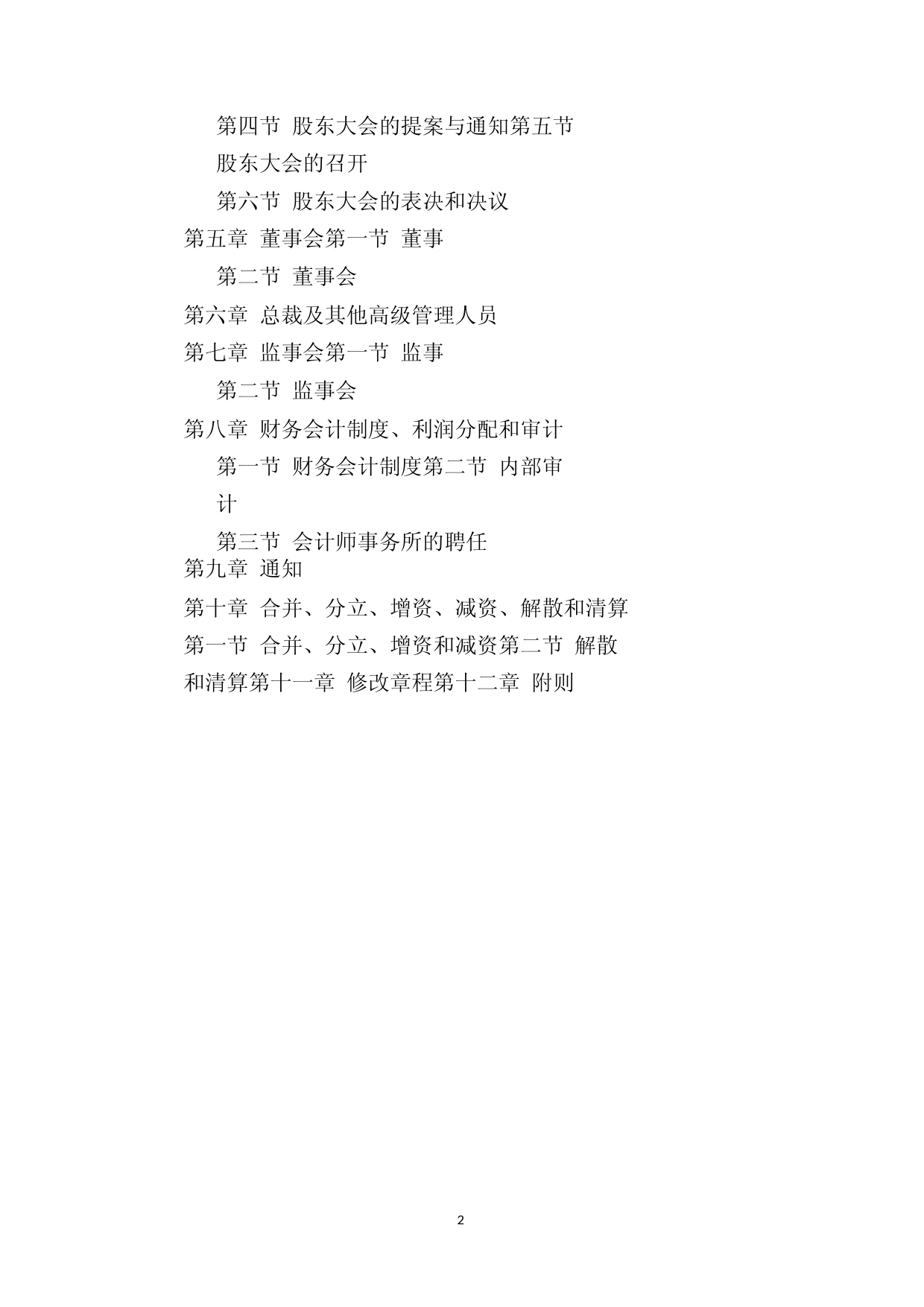 第四节 股东大会的提案与通知第五节 股东大会的召开

第六节 股东大会的表决和决议

第五章 董事会第一节 董事

第二节 董事会

第六章 总裁及其他高级管理人员

第七章 监事会第一节 监事

第二节 监事会

第八章 财务会计制度、利润分配和审计

第一节 财务会计制度第二节 内部审计

第三节 会计师事务所的聘任

第九章 通知

第十章 合并、分立、增资、减资、解散和清算

第一节 合并、分立、增资和减资第二节 解散和清算第十一章 修改章程第十二章 附则

2